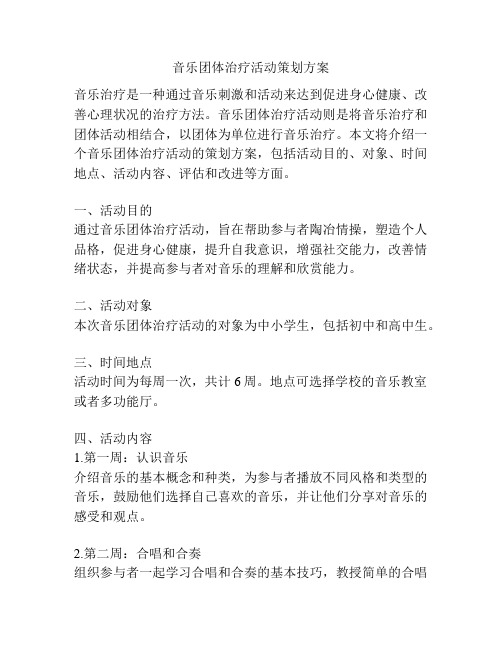 音乐团体治疗活动策划方案

音乐治疗是一种通过音乐刺激和活动来达到促进身心健康、改善心理状况的治疗方法。音乐团体治疗活动则是将音乐治疗和团体活动相结合，以团体为单位进行音乐治疗。本文将介绍一个音乐团体治疗活动的策划方案，包括活动目的、对象、时间地点、活动内容、评估和改进等方面。

一、活动目的
通过音乐团体治疗活动，旨在帮助参与者陶冶情操，塑造个人品格，促进身心健康，提升自我意识，增强社交能力，改善情绪状态，并提高参与者对音乐的理解和欣赏能力。

二、活动对象
本次音乐团体治疗活动的对象为中小学生，包括初中和高中生。

三、时间地点
活动时间为每周一次，共计 6 周。地点可选择学校的音乐教室或者多功能厅。

四、活动内容
1.第一周：认识音乐
介绍音乐的基本概念和种类，为参与者播放不同风格和类型的音乐，鼓励他们选择自己喜欢的音乐，并让他们分享对音乐的感受和观点。

2.第二周：合唱和合奏
组织参与者一起学习合唱和合奏的基本技巧，教授简单的合唱